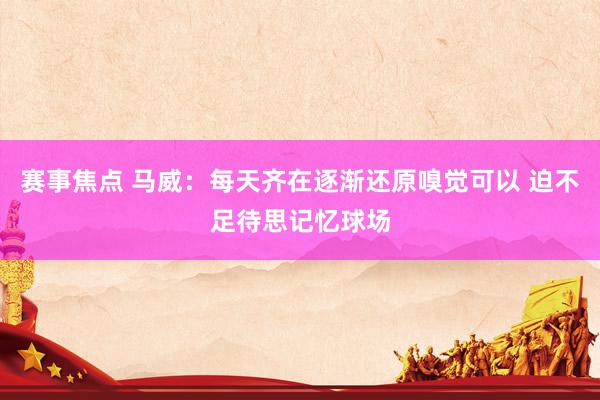 赛事焦点 马威：每天齐在逐渐还原嗅觉可以 迫不足待思记忆球场